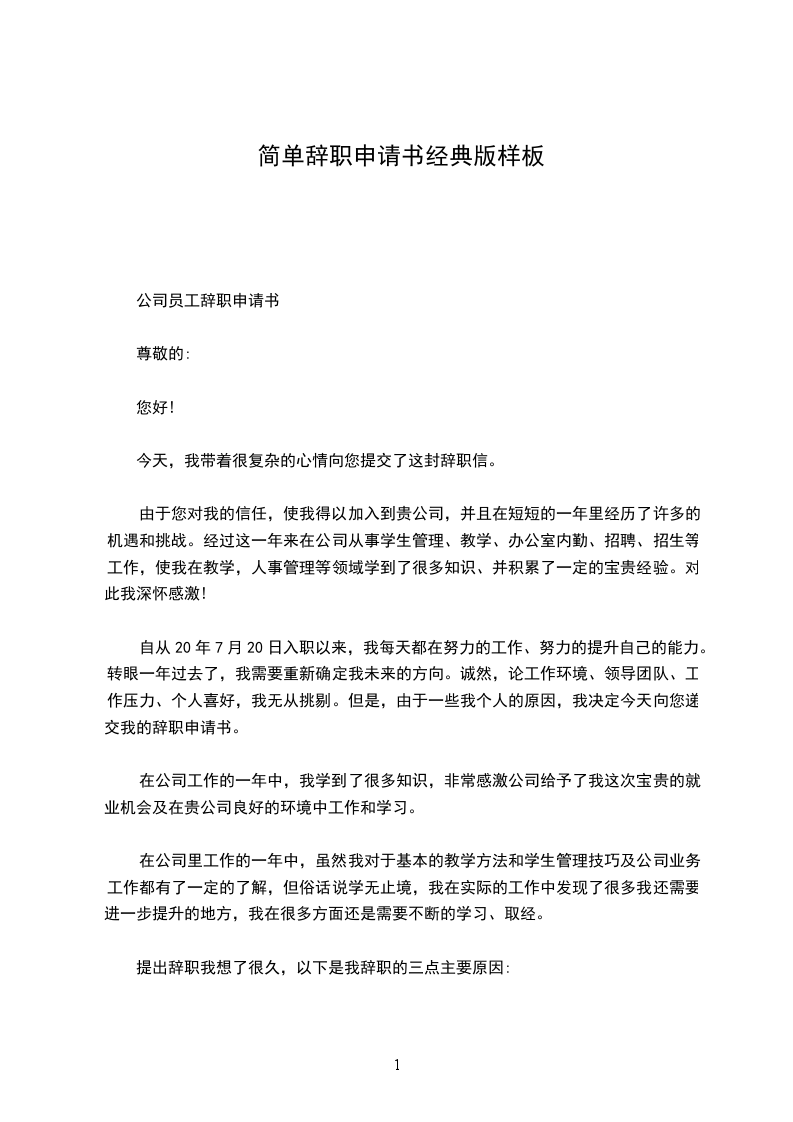 简单辞职申请书经典版样板

公司员工辞职申请书

尊敬的:

您好!

今天，我带着很复杂的心情向您提交了这封辞职信。

由于您对我的信任，使我得以加入到贵公司，并且在短短的一年里经历了许多的机遇和挑战。经过这一年来在公司从事学生管理、教学、办公室内勤、招聘、招生等工作，使我在教学，人事管理等领域学到了很多知识、并积累了一定的宝贵经验。对此我深怀感激!

自从 20 年 7 月 20 日入职以来，我每天都在努力的工作、努力的提升自己的能力。转眼一年过去了，我需要重新确定我未来的方向。诚然，论工作环境、领导团队、工作压力、个人喜好，我无从挑剔。但是，由于一些我个人的原因，我决定今天向您递交我的辞职申请书。

在公司工作的一年中，我学到了很多知识，非常感激公司给予了我这次宝贵的就业机会及在贵公司良好的环境中工作和学习。

在公司里工作的一年中，虽然我对于基本的教学方法和学生管理技巧及公司业务工作都有了一定的了解，但俗话说学无止境，我在实际的工作中发现了很多我还需要进一步提升的地方，我在很多方面还是需要不断的学习、取经。

提出辞职我想了很久，以下是我辞职的三点主要原因:

1